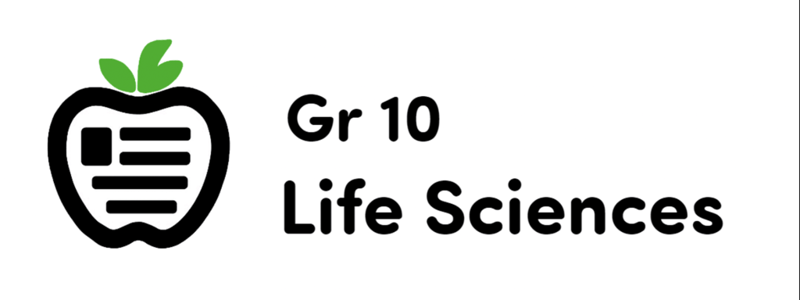 Gr 10
Life Sciences